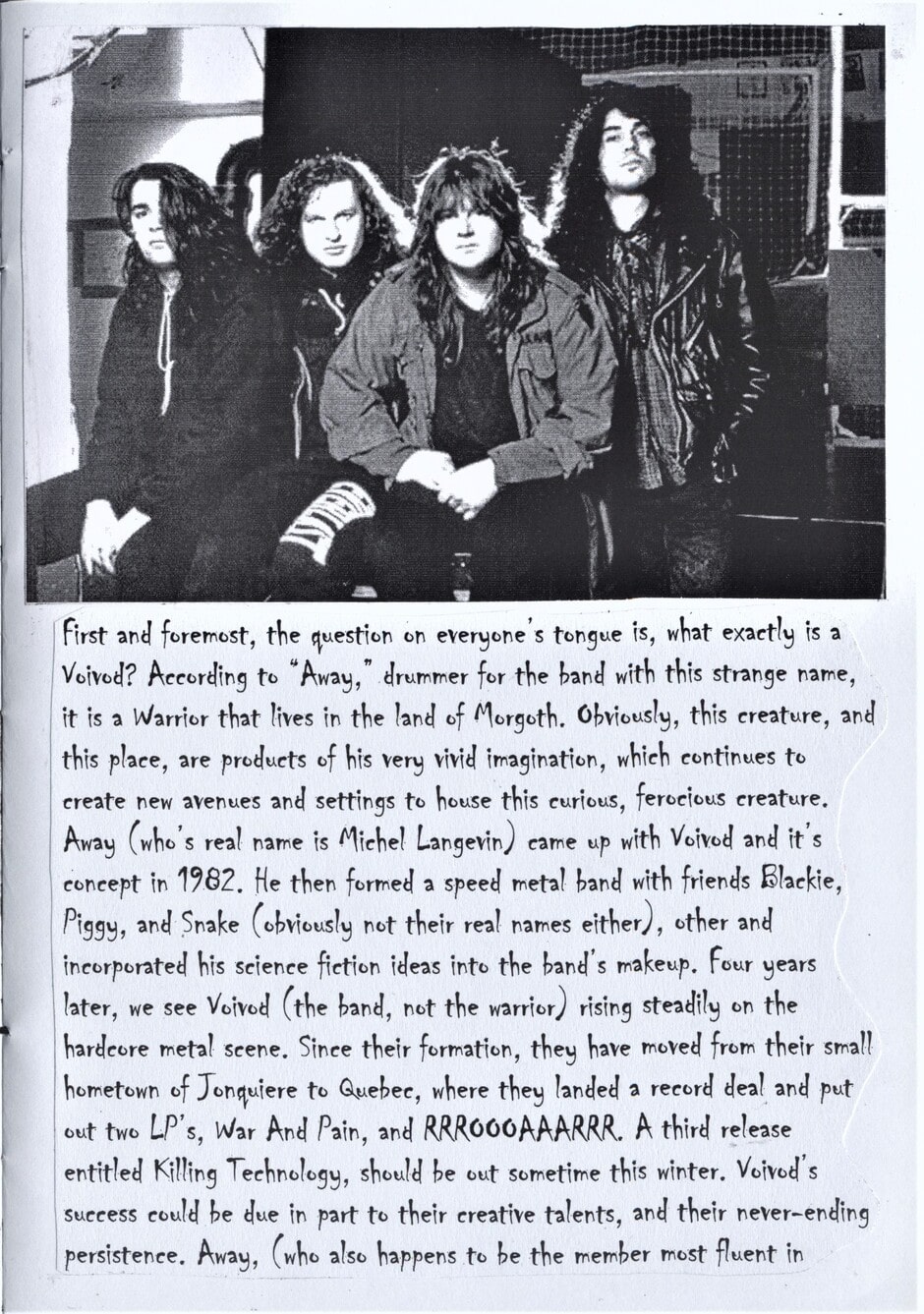 First and foremost, the question on everyone's tongue is, what exactly is a Voivod? According to "Away," drummer for the band with this strange name, it is a Warrior that lives in the land of Morgoth. Obviously, this creature, and this place, are products of his very vivid imagination, which continues to create new avenues and settings to house this curious, ferocious creature. Away (who's real name is Michel Langevin) came up with Voivod and it's concept in 1982. He then formed a speed metal band with friends Blackie, Piggy, and Snake (obviously not their real names either), other and incorporated his science fiction ideas into the band's makeup. Four years later, we see Voivod (the band, not the warrior) rising steadily on the hardcore metal scene. Since their formation, they have moved from their small hometown of Jonquiere to Quebec, where they landed a record deal and put out two LP's, War And Pain, and RRROOOAAARRR. A third release entitled Killing Technology, should be out sometime this winter. Voivod's success could be due in part to their creative talents, and their never-ending persistence. Away, (who also happens to be the member most fluent in